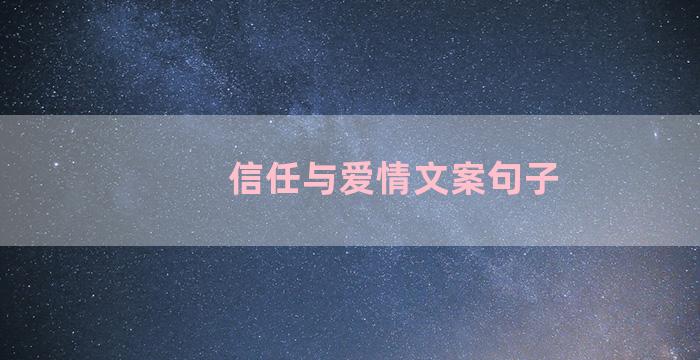 信任与爱情文案句子